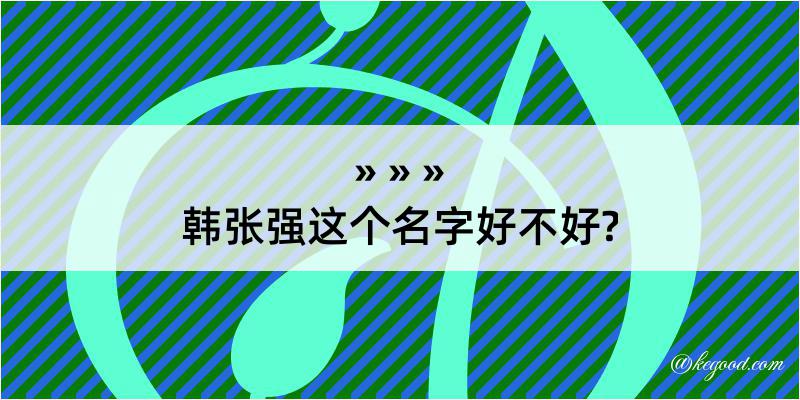 » » »
韩张强这个名字好不好?

@kegood.com